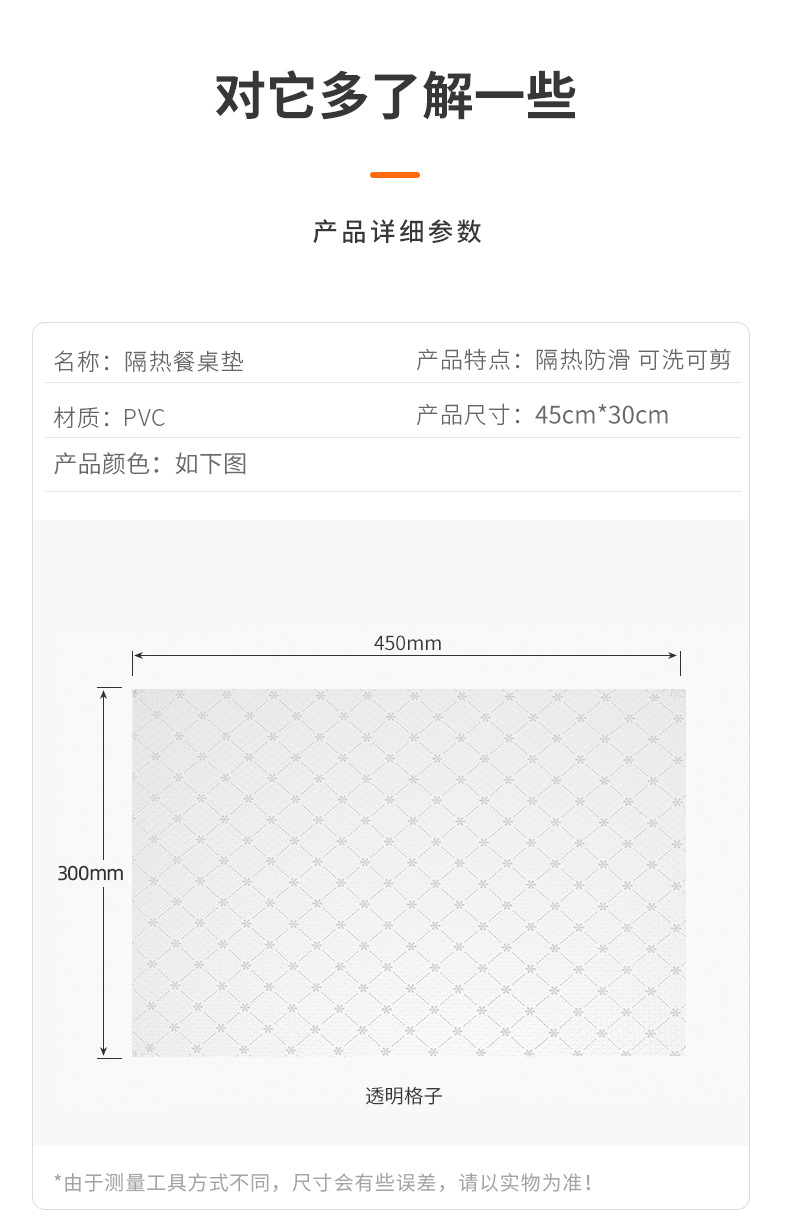 对它多了解一些

产品详细参数

名称：隔热餐桌垫
产品特点：隔热防滑 可洗可剪
材质：PVC
产品尺寸：45cm*30cm
产品颜色：如下图

450mm

300mm

透明格子

*由于测量工具方式不同，尺寸会有些误差，请以实物为准！